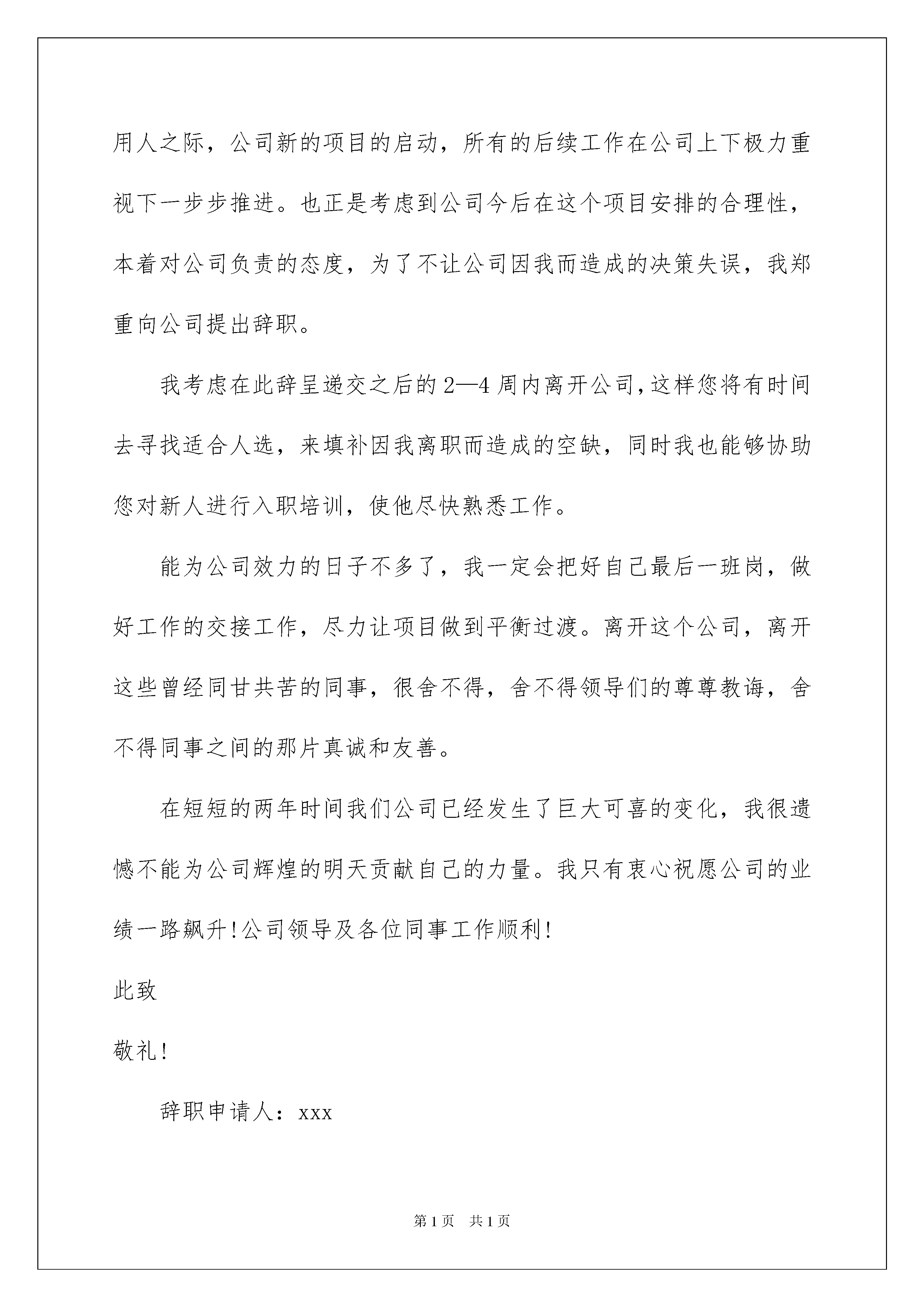 用人之际，公司新的项目的启动，所有的后续工作在公司上下极力重视下一步步推进。也正是考虑到公司今后在这个项目安排的合理性，本着对公司负责的态度，为了不让公司因我而造成的决策失误，我郑重向公司提出辞职。

我考虑在此辞呈递交之后的2—4周内离开公司,这样您将有时间去寻找适合人选，来填补因我离职而造成的空缺，同时我也能够协助您对新人进行入职培训，使他尽快熟悉工作。

能为公司效力的日子不多了，我一定会把好自己最后一班岗，做好工作的交接工作，尽力让项目做到平衡过渡。离开这个公司，离开这些曾经同甘共苦的同事，很舍不得，舍不得领导们的尊尊教诲，舍不得同事之间的那片真诚和友善。

在短短的两年时间我们公司已经发生了巨大可喜的变化，我很遗憾不能为公司辉煌的明天贡献自己的力量。我只有衷心祝愿公司的业绩一路飙升!公司领导及各位同事工作顺利!

此致

敬礼!

辞职申请人：xxx

第1页 共1页